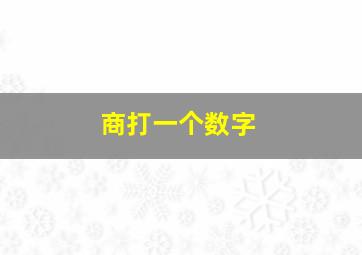 商打一个数字